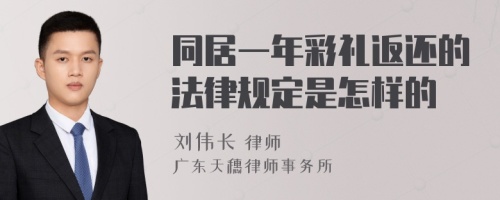 同居一年彩礼返还的法律规定是怎样的

刘伟长 律师
广东天穗律师事务所